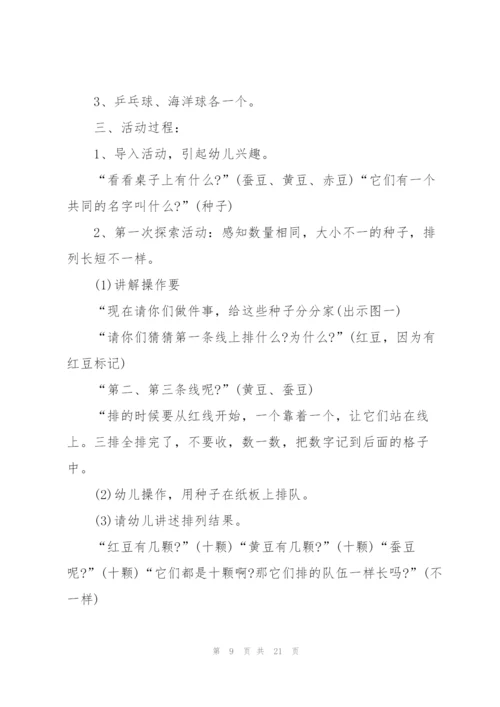 3、乒乓球、海洋球各一个。

三、活动过程：

1、导入活动，引起幼儿兴趣。

“看看桌子上有什么?”(蚕豆、黄豆、赤豆)“它们有一个共同的名字叫什么?”(种子)

2、第一次探索活动：感知数量相同，大小不一的种子，排列长短不一样。

(1)讲解操作要

“现在请你们做件事，给这些种子分分家(出示图一)

“请你们猜猜第一条线上排什么?为什么?”(红豆，因为有红豆标记)

“第二、第三条线呢?”(黄豆、蚕豆)

“排的时候要从红线开始，一个靠着一个，让它们站在线上。三排全排完了，不要收，数一数，把数字记到后面的格子中。

(2)幼儿操作，用种子在纸板上排队。

(3)请幼儿讲述排列结果。

“红豆有几颗?”(十颗)“黄豆有几颗?”(十颗)“蚕豆呢?”(十颗)“它们都是十颗啊?那它们排的队伍一样长吗?”(不一样)

第 9 页 共 21 页